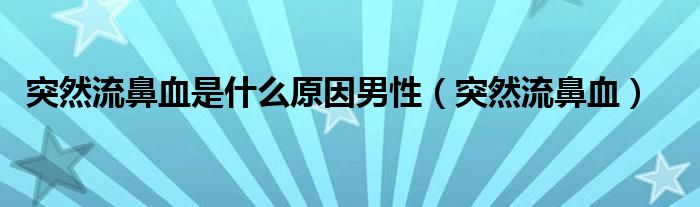 突然流鼻血是什么原因男性（突然流鼻血）